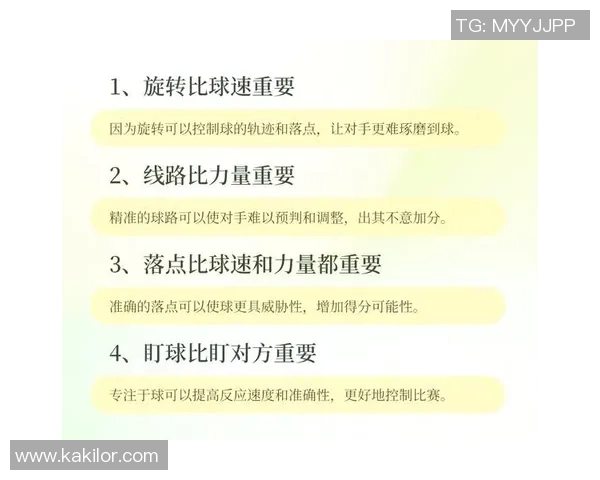 TG: MYYJJPP

1、旋转比球速重要

因为旋转可以控制球的轨迹和落点，让对手更难琢磨到球。

2、线路比力量重要

精准的球路可以使对手难以预判和调整，出其不意加分。

3、落点比球速和力量都重要

准确的落点可以使球更具威胁性，增加得分可能性。

4、盯球比盯对方重要

专注于球可以提高反应速度和准确性，更好地控制比赛。

www.kakilor.com